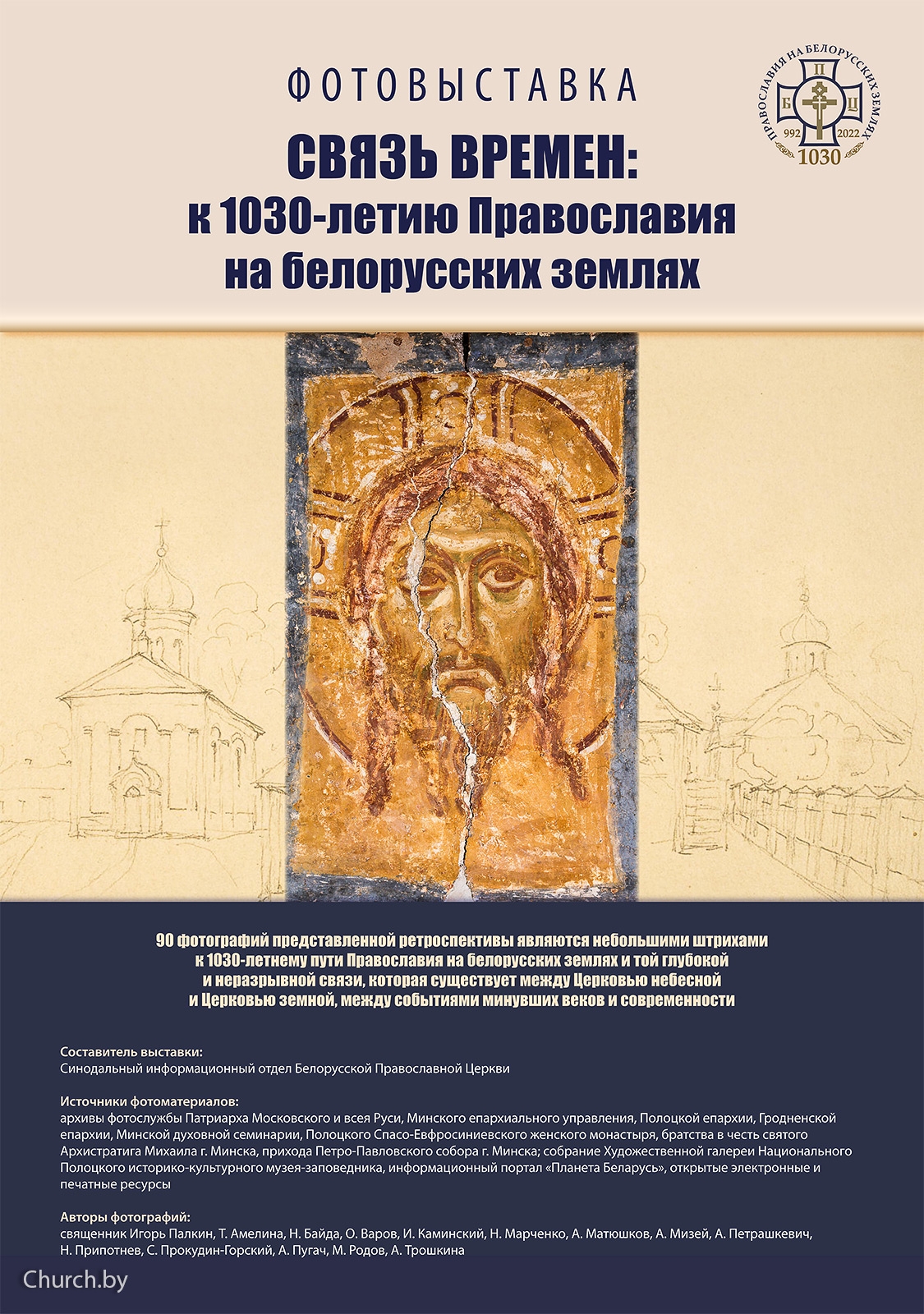 ФОТОВЫСТАВКА

СВЯЗЬ ВРЕМЕН:
к 1030-летию Православия на белорусских землях

ПРАВОСЛАВИЯ НА БЕЛОРУССКИХ ЗЕМЛЯХ
Б П Ц
992 2022
1030

90 фотографий представленной ретроспективы являются небольшими штрихами к 1030-летнему пути Православия на белорусских землях и той глубокой и неразрывной связи, которая существует между Церковью небесной и Церковью земной, между событиями минувших веков и современности

Составитель выставки:
Синодальный информационный отдел Белорусской Православной Церкви

Источники фотоматериалов:
архивы фотослужбы Патриарха Московского и всея Руси, Минского епархиального управления, Полоцкой епархии, Гродненской епархии, Минской духовной семинарии, Полоцкого Спасо-Евфросиниевского женского монастыря, братства в честь святого Архистратига Михаила г. Минска, прихода Петро-Павловского собора г. Минска; собрание Художественной галереи Национального Полоцкого историко-культурного музея-заповедника, информационный портал «Планета Беларусь», открытые электронные и печатные ресурсы

Авторы фотографий:
священник Игорь Палкин, Т. Амелина, Н. Байда, О. Варов, И. Каминский, Н. Марченко, А. Матюшков, А. Мизей, А. Петрашкевич, Н. Припотнев, С. Прокудин-Горский, А. Пугач, М. Родов, А. Трошкина

Church.by